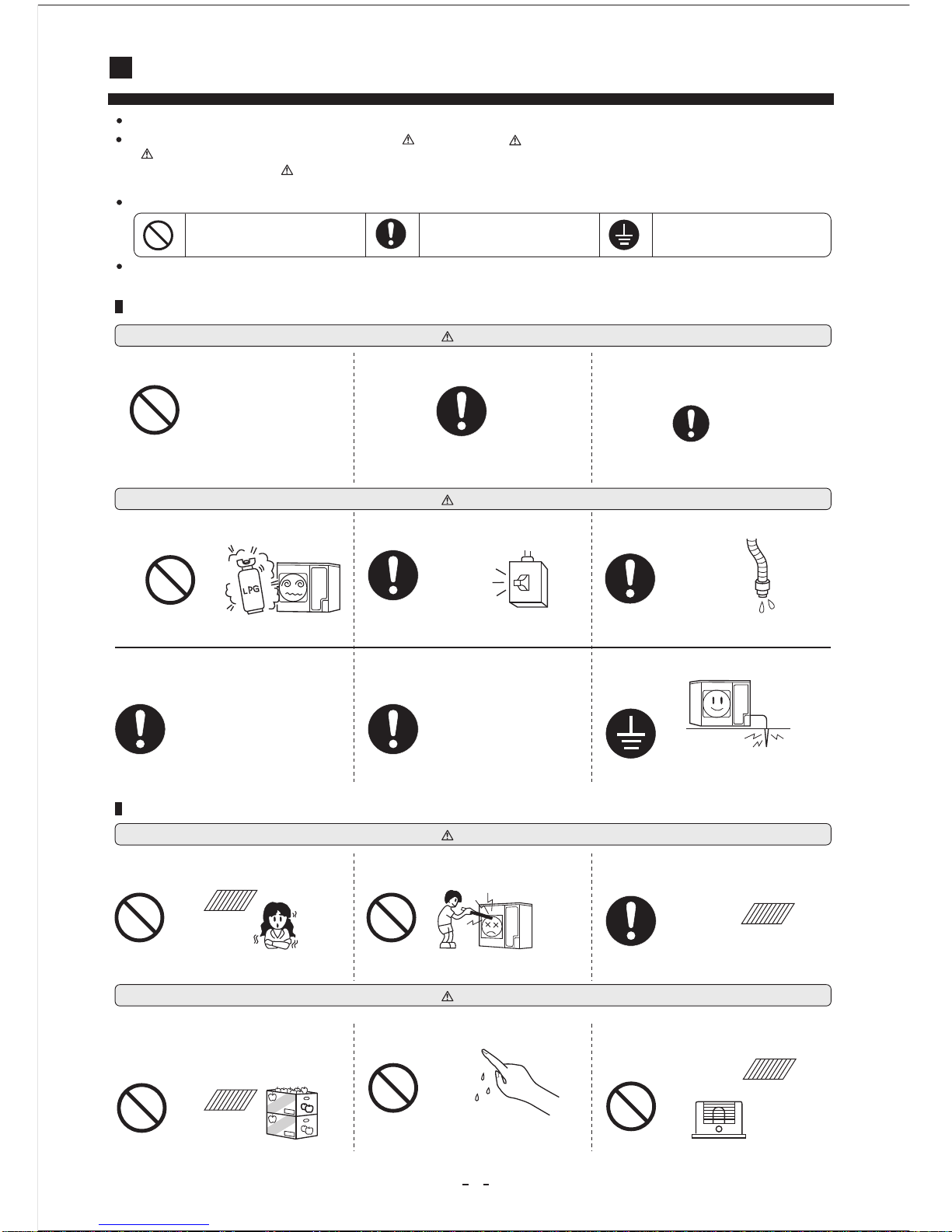 LPG